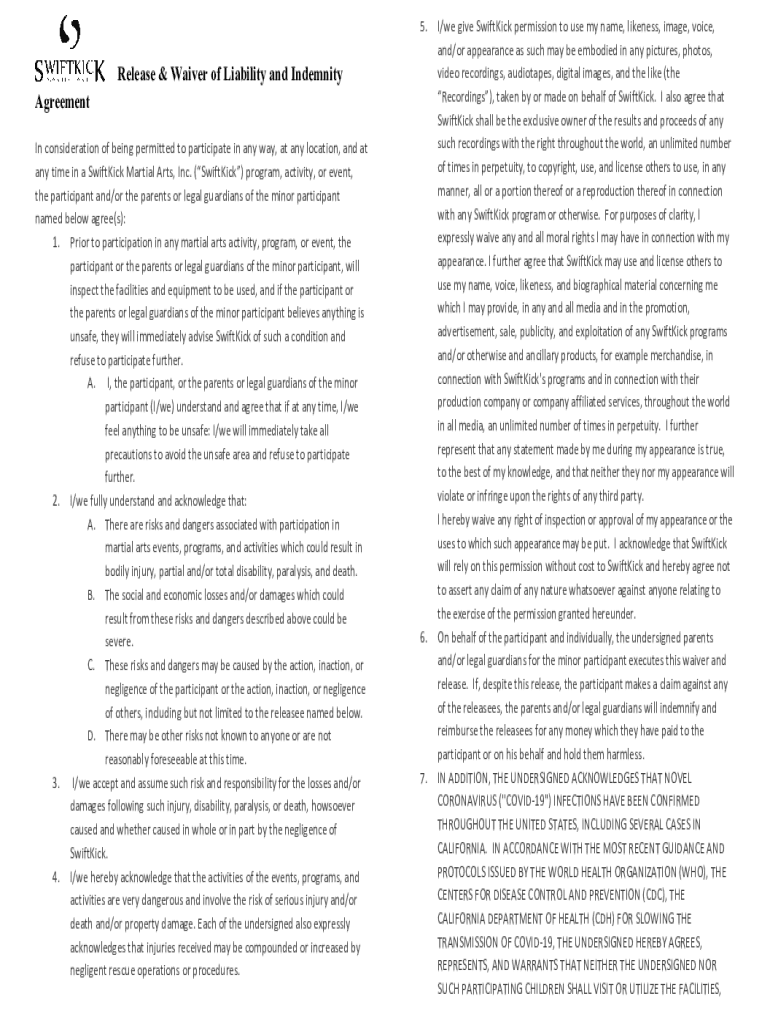 SWIFTKICK Release & Waiver of Liability and Indemnity Agreement

In consideration of being permitted to participate in any way, at any location, and at any time in a SwiftKick Martial Arts, Inc. ("SwiftKick") program, activity, or event, the participant and/or the parents or legal guardians of the minor participant named below agree(s):

1. Prior to participation in any martial arts activity, program, or event, the participant or the parents or legal guardians of the minor participant, will inspect the facilities and equipment to be used, and if the participant or the parents or legal guardians of the minor participant believes anything is unsafe, they will immediately advise SwiftKick of such a condition and refuse to participate further.

A. I, the participant, or the parents or legal guardians of the minor participant (I/we) understand and agree that if at any time, I/we feel anything to be unsafe: I/we will immediately take all precautions to avoid the unsafe area and refuse to participate further.

2. I/we fully understand and acknowledge that:

A. There are risks and dangers associated with participation in martial arts events, programs, and activities which could result in bodily injury, partial and/or total disability, paralysis, and death.

B. The social and economic losses and/or damages which could result from these risks and dangers described above could be severe.

C. These risks and dangers may be caused by the action, inaction, or negligence of the participant or the action, inaction, or negligence of others, including but not limited to the releasee named below.

D. There may be other risks not known to anyone or are not reasonably foreseeable at this time.

3. I/we accept and assume such risk and responsibility for the losses and/or damages following such injury, disability, paralysis, or death, howsoever caused and whether caused in whole or in part by the negligence of SwiftKick.

4. I/we hereby acknowledge that the activities of the events, programs, and activities are very dangerous and involve the risk of serious injury and/or death and/or property damage. Each of the undersigned also expressly acknowledges that injuries received may be compounded or increased by negligent rescue operations or procedures.

5. I/we give SwiftKick permission to use my name, likeness, image, voice, and/or appearance as such may be embodied in any pictures, photos, video recordings, audiotapes, digital images, and the like (the "Recordings"), taken by or made on behalf of SwiftKick. I also agree that SwiftKick shall be the exclusive owner of the results and proceeds of any such recordings with the right throughout the world, an unlimited number of times in perpetuity, to copyright, use, and license others to use, in any manner, all or a portion thereof or a reproduction thereof in connection with any SwiftKick program or otherwise. For purposes of clarity, I expressly waive any and all moral rights I may have in connection with my appearance. I further agree that SwiftKick may use and license others to use my name, voice, likeness, and biographical material concerning me which I may provide, in any and all media and in the promotion, advertisement, sale, publicity, and exploitation of any SwiftKick programs and/or otherwise and ancillary products, for example merchandise, in connection with SwiftKick's programs and in connection with their production company or company affiliated services, throughout the world in all media, an unlimited number of times in perpetuity. I further represent that any statement made by me during my appearance is true, to the best of my knowledge, and that neither they nor my appearance will violate or infringe upon the rights of any third party.
I hereby waive any right of inspection or approval of my appearance or the uses to which such appearance may be put. I acknowledge that SwiftKick will rely on this permission without cost to SwiftKick and hereby agree not to assert any claim of any nature whatsoever against anyone relating to the exercise of the permission granted hereunder.

6. On behalf of the participant and individually, the undersigned parents and/or legal guardians for the minor participant executes this waiver and release. If, despite this release, the participant makes a claim against any of the releasees, the parents and/or legal guardians will indemnify and reimburse the releasees for any money which they have paid to the participant or on his behalf and hold them harmless.

7. IN ADDITION, THE UNDERSIGNED ACKNOWLEDGES THAT NOVEL CORONAVIRUS ("COVID-19") INFECTIONS HAVE BEEN CONFIRMED THROUGHOUT THE UNITED STATES, INCLUDING SEVERAL CASES IN CALIFORNIA. IN ACCORDANCE WITH THE MOST RECENT GUIDANCE AND PROTOCOLS ISSUED BY THE WORLD HEALTH ORGANIZATION (WHO), THE CENTERS FOR DISEASE CONTROL AND PREVENTION (CDC), THE CALIFORNIA DEPARTMENT OF HEALTH (CDH) FOR SLOWING THE TRANSMISSION OF COVID-19, THE UNDERSIGNED HEREBY AGREES, REPRESENTS, AND WARRANTS THAT NEITHER THE UNDERSIGNED NOR SUCH PARTICIPATING CHILDREN SHALL VISIT OR UTILIZE THE FACILITIES,